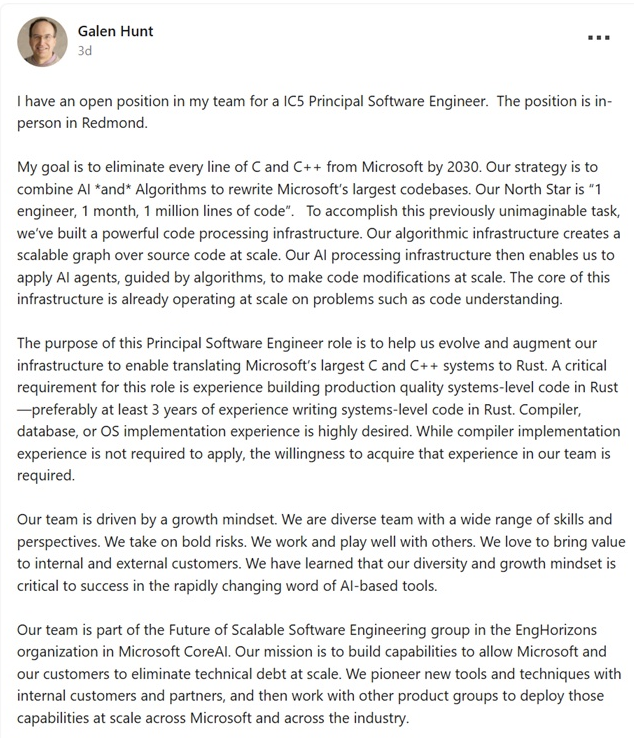 Galen Hunt
3d

...

I have an open position in my team for a IC5 Principal Software Engineer. The position is in-person in Redmond.

My goal is to eliminate every line of C and C++ from Microsoft by 2030. Our strategy is to combine AI *and* Algorithms to rewrite Microsoft's largest codebases. Our North Star is "1 engineer, 1 month, 1 million lines of code". To accomplish this previously unimaginable task, we've built a powerful code processing infrastructure. Our algorithmic infrastructure creates a scalable graph over source code at scale. Our AI processing infrastructure then enables us to apply AI agents, guided by algorithms, to make code modifications at scale. The core of this infrastructure is already operating at scale on problems such as code understanding.

The purpose of this Principal Software Engineer role is to help us evolve and augment our infrastructure to enable translating Microsoft's largest C and C++ systems to Rust. A critical requirement for this role is experience building production quality systems-level code in Rust —preferably at least 3 years of experience writing systems-level code in Rust. Compiler, database, or OS implementation experience is highly desired. While compiler implementation experience is not required to apply, the willingness to acquire that experience in our team is required.

Our team is driven by a growth mindset. We are diverse team with a wide range of skills and perspectives. We take on bold risks. We work and play well with others. We love to bring value to internal and external customers. We have learned that our diversity and growth mindset is critical to success in the rapidly changing word of AI-based tools.

Our team is part of the Future of Scalable Software Engineering group in the EngHorizons organization in Microsoft CoreAI. Our mission is to build capabilities to allow Microsoft and our customers to eliminate technical debt at scale. We pioneer new tools and techniques with internal customers and partners, and then work with other product groups to deploy those capabilities at scale across Microsoft and across the industry.